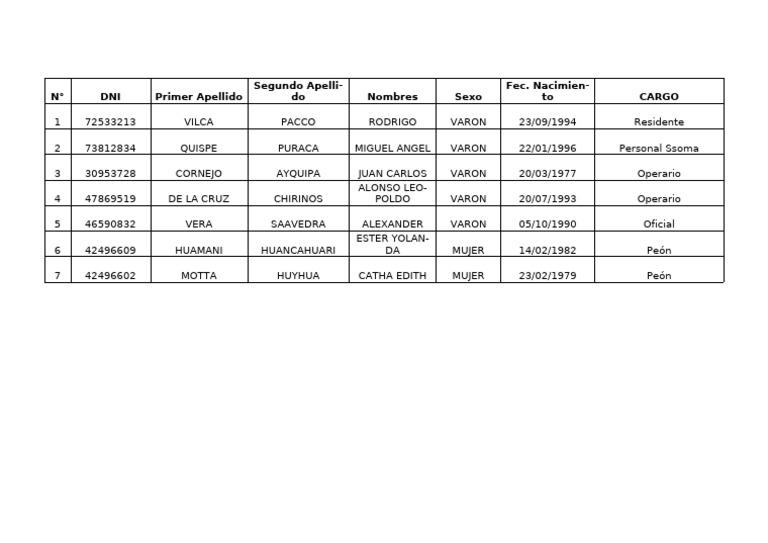 | N° | DNI | Primer Apellido | Segundo Apellido | Nombres | Sexo | Fec. Nacimiento | CARGO |
|---|---|---|---|---|---|---|---|
| 1 | 72533213 | VILCA | PACCO | RODRIGO | VARON | 23/09/1994 | Residente |
| 2 | 73812834 | QUISPE | PURACA | MIGUEL ANGEL | VARON | 22/01/1996 | Personal Ssoma |
| 3 | 30953728 | CORNEJO | AYQUIPA | JUAN CARLOS | VARON | 20/03/1977 | Operario |
| 4 | 47869519 | DE LA CRUZ | CHIRINOS | ALONSO LEOPOLDO | VARON | 20/07/1993 | Operario |
| 5 | 46590832 | VERA | SAAVEDRA | ALEXANDER | VARON | 05/10/1990 | Oficial |
| 6 | 42496609 | HUAMANI | HUANCAHUARI | ESTER YOLANDA | MUJER | 14/02/1982 | Peón |
| 7 | 42496602 | MOTTA | HUYHUA | CATHA EDITH | MUJER | 23/02/1979 | Peón |